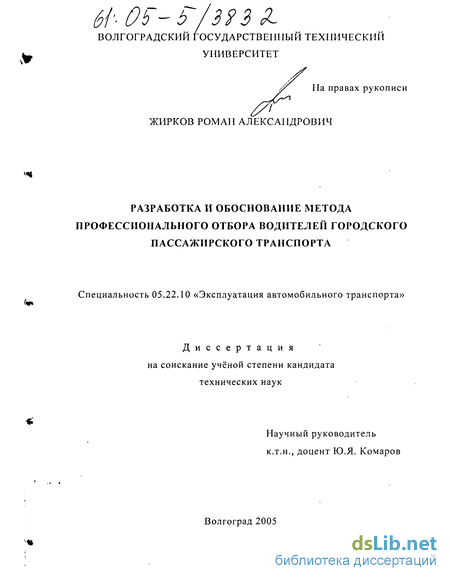 61:05-5/3832

ВОЛГОГРАДСКИЙ ГОСУДАРСТВЕННЫЙ ТЕХНИЧЕСКИЙ УНИВЕРСИТЕТ

На правах рукописи

ЖИРКОВ РОМАН АЛЕКСАНДРОВИЧ

РАЗРАБОТКА И ОБОСНОВАНИЕ МЕТОДА ПРОФЕССИОНАЛЬНОГО ОТБОРА ВОДИТЕЛЕЙ ГОРОДСКОГО ПАССАЖИРСКОГО ТРАНСПОРТА

Специальность 05.22.10 «Эксплуатация автомобильного транспорта»

Диссертация
на соискание учёной степени кандидата
технических наук

Научный руководитель
к.т.н., доцент Ю.Я. Комаров

Волгоград 2005

dsLib.net
библиотека диссертаций